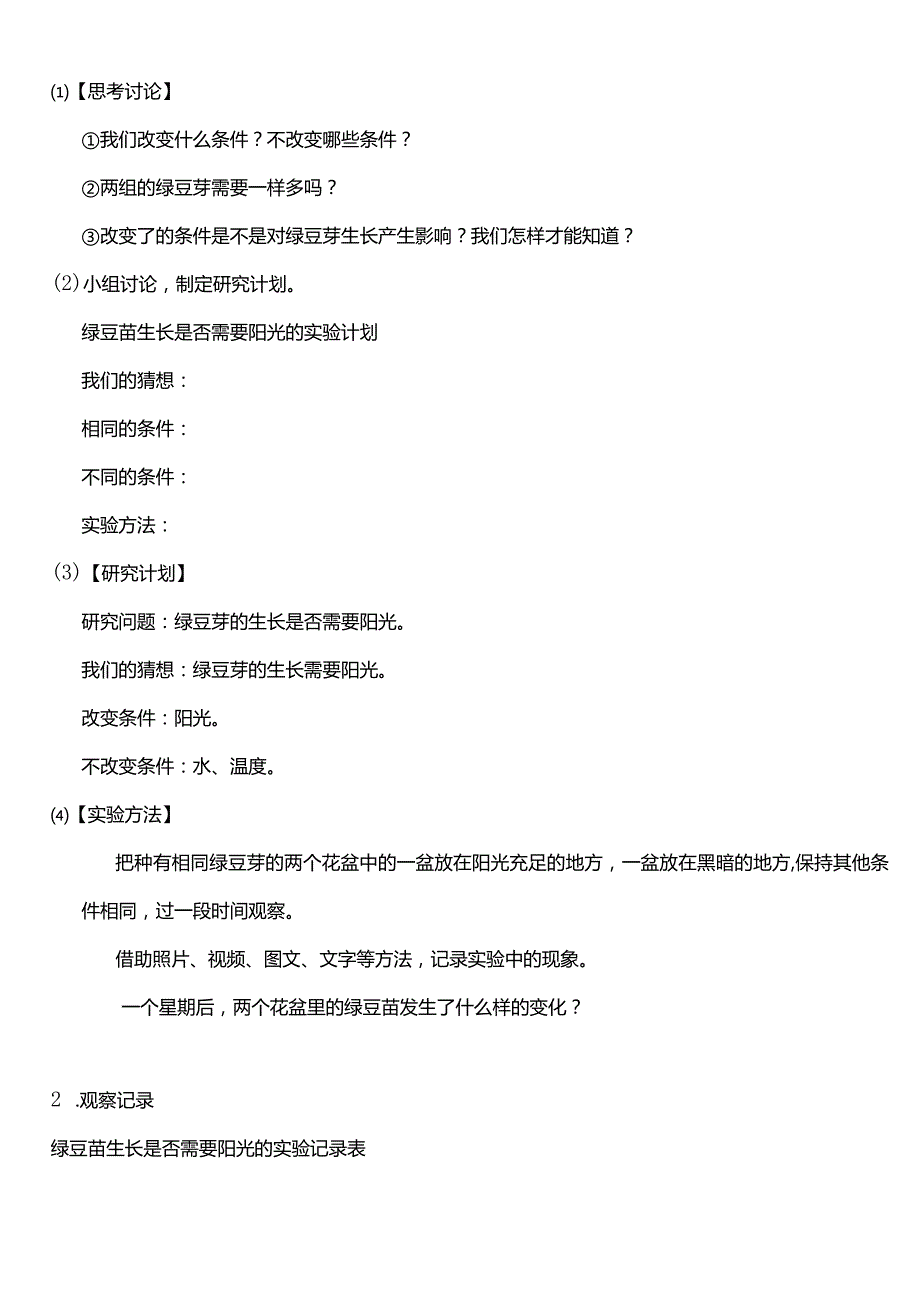 ⑴【思考讨论】

①我们改变什么条件？不改变哪些条件？

②两组的绿豆芽需要一样多吗？

③改变了的条件是不是对绿豆芽生长产生影响？我们怎样才能知道？

(2)小组讨论，制定研究计划。

绿豆苗生长是否需要阳光的实验计划

我们的猜想：

相同的条件：

不同的条件：

实验方法：

(3)【研究计划】

研究问题：绿豆芽的生长是否需要阳光。

我们的猜想：绿豆芽的生长需要阳光。

改变条件：阳光。

不改变条件：水、温度。

⑷【实验方法】

把种有相同绿豆芽的两个花盆中的一盆放在阳光充足的地方，一盆放在黑暗的地方,保持其他条件相同，过一段时间观察。

借助照片、视频、图文、文字等方法，记录实验中的现象。

一个星期后，两个花盆里的绿豆苗发生了什么样的变化？

2 .观察记录

绿豆苗生长是否需要阳光的实验记录表